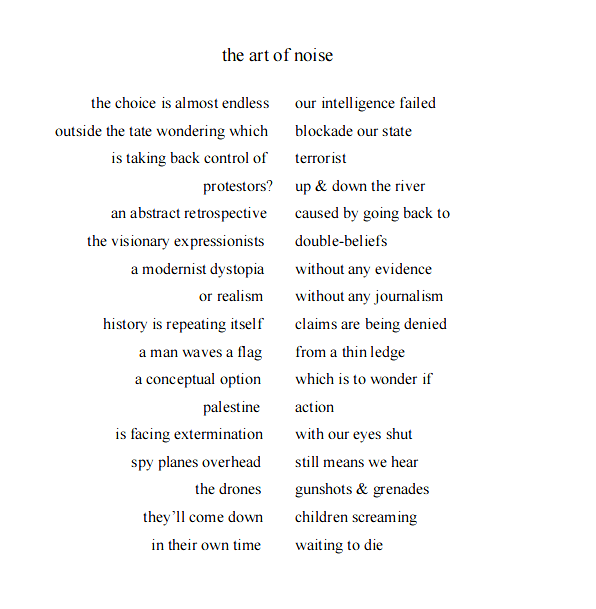 the art of noise

the choice is almost endless
outside the tate wondering which
is taking back control of
protestors?
an abstract retrospective
the visionary expressionists
a modernist dystopia
or realism
history is repeating itself
a man waves a flag
a conceptual option
palestine
is facing extermination
spy planes overhead
the drones
they'll come down
in their own time

our intelligence failed
blockade our state
terrorist
up & down the river
caused by going back to
double-beliefs
without any evidence
without any journalism
claims are being denied
from a thin ledge
which is to wonder if
action
with our eyes shut
still means we hear
gunshots & grenades
children screaming
waiting to die